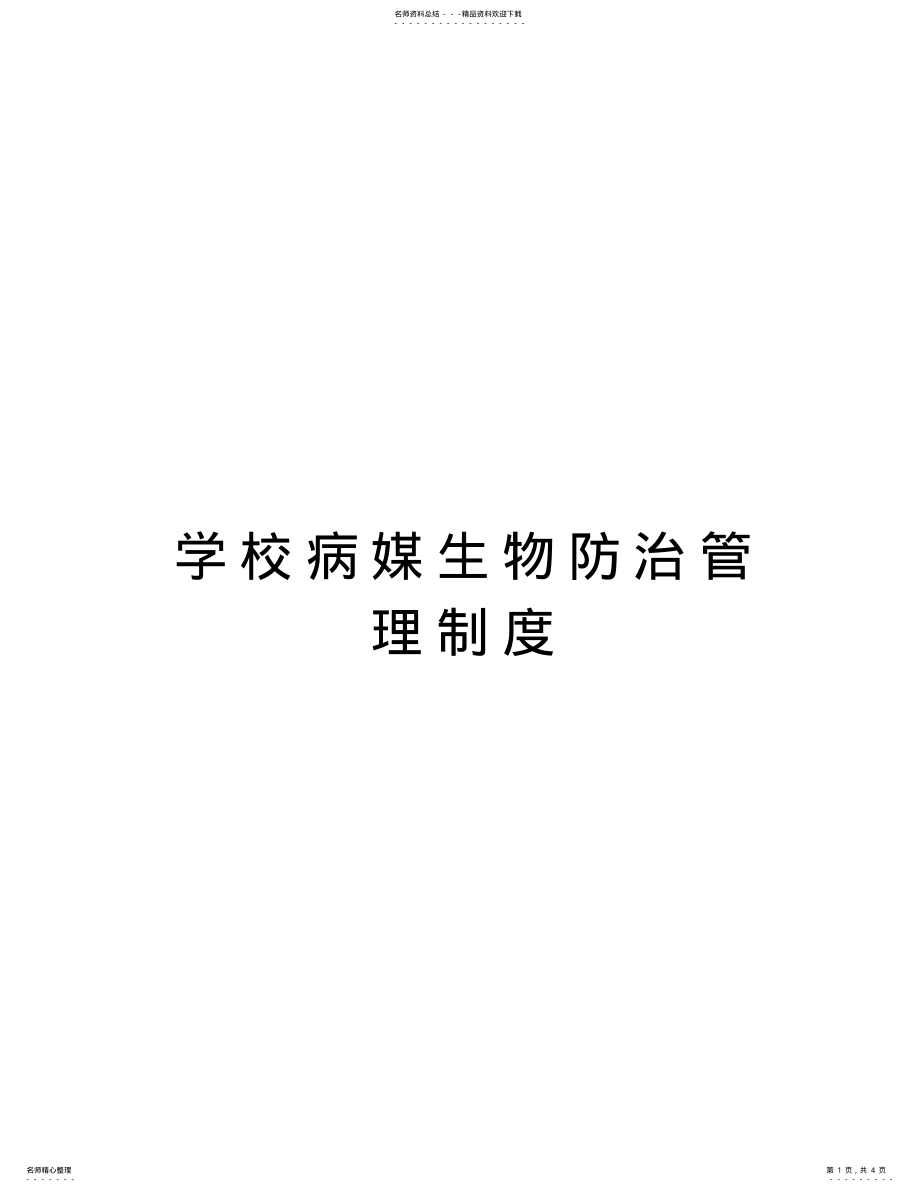 名师资料总结 - - -精品资料欢迎下载

学校病媒生物防治管理制度

名师精心整理

第 1 页，共 4 页